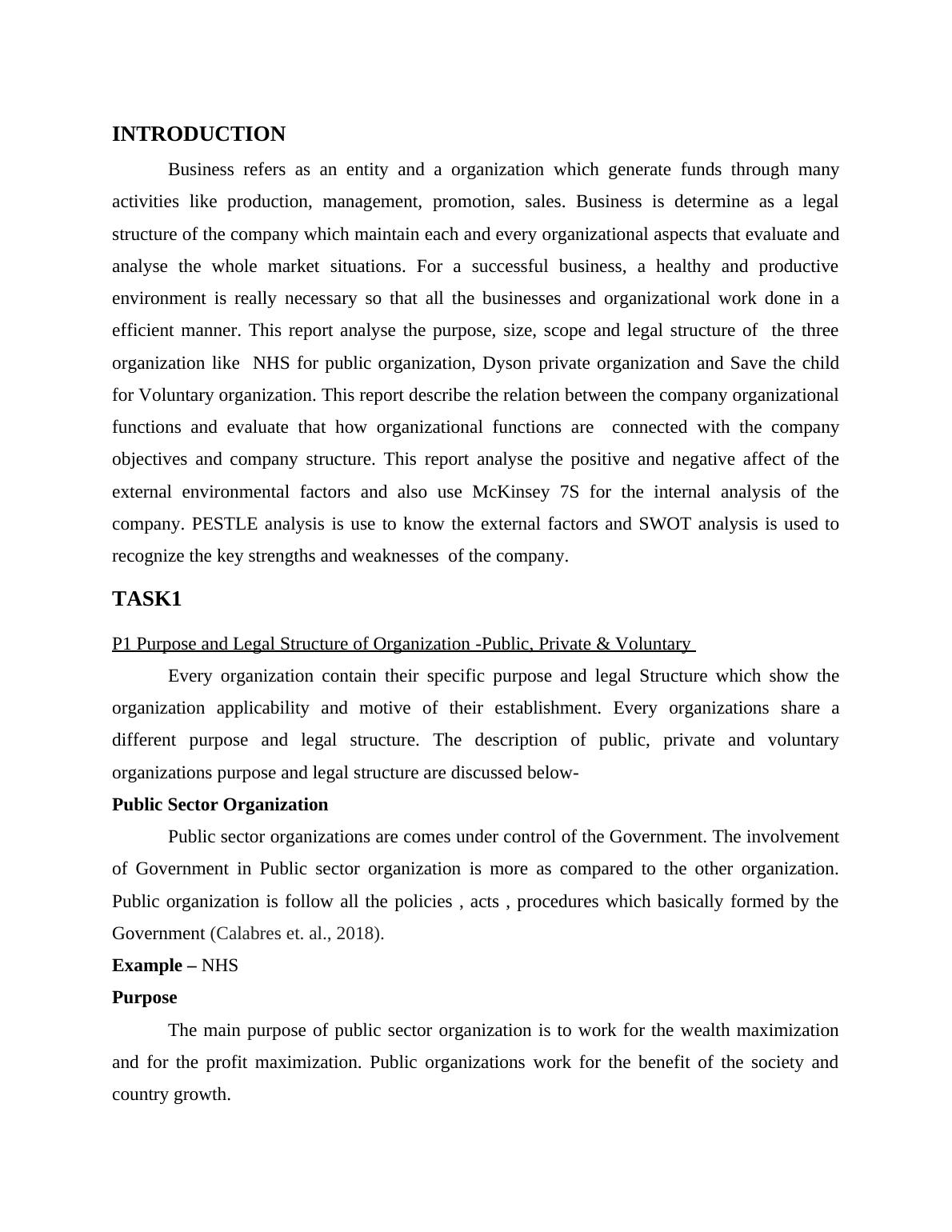 INTRODUCTION

Business refers as an entity and a organization which generate funds through many activities like production, management, promotion, sales. Business is determine as a legal structure of the company which maintain each and every organizational aspects that evaluate and analyse the whole market situations. For a successful business, a healthy and productive environment is really necessary so that all the businesses and organizational work done in a efficient manner. This report analyse the purpose, size, scope and legal structure of the three organization like NHS for public organization, Dyson private organization and Save the child for Voluntary organization. This report describe the relation between the company organizational functions and evaluate that how organizational functions are connected with the company objectives and company structure. This report analyse the positive and negative affect of the external environmental factors and also use McKinsey 7S for the internal analysis of the company. PESTLE analysis is use to know the external factors and SWOT analysis is used to recognize the key strengths and weaknesses of the company.

TASK1

P1 Purpose and Legal Structure of Organization -Public, Private & Voluntary

Every organization contain their specific purpose and legal Structure which show the organization applicability and motive of their establishment. Every organizations share a different purpose and legal structure. The description of public, private and voluntary organizations purpose and legal structure are discussed below-

Public Sector Organization

Public sector organizations are comes under control of the Government. The involvement of Government in Public sector organization is more as compared to the other organization. Public organization is follow all the policies , acts , procedures which basically formed by the Government (Calabres et. al., 2018).

Example – NHS

Purpose

The main purpose of public sector organization is to work for the wealth maximization and for the profit maximization. Public organizations work for the benefit of the society and country growth.